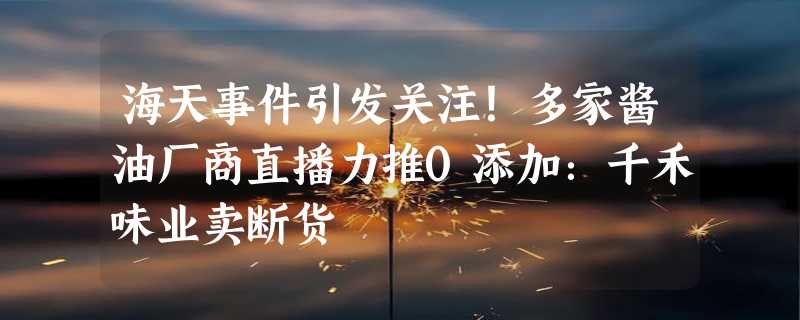 海天事件引发关注！多家酱油厂商直播力推0 添加：千禾味业卖断货